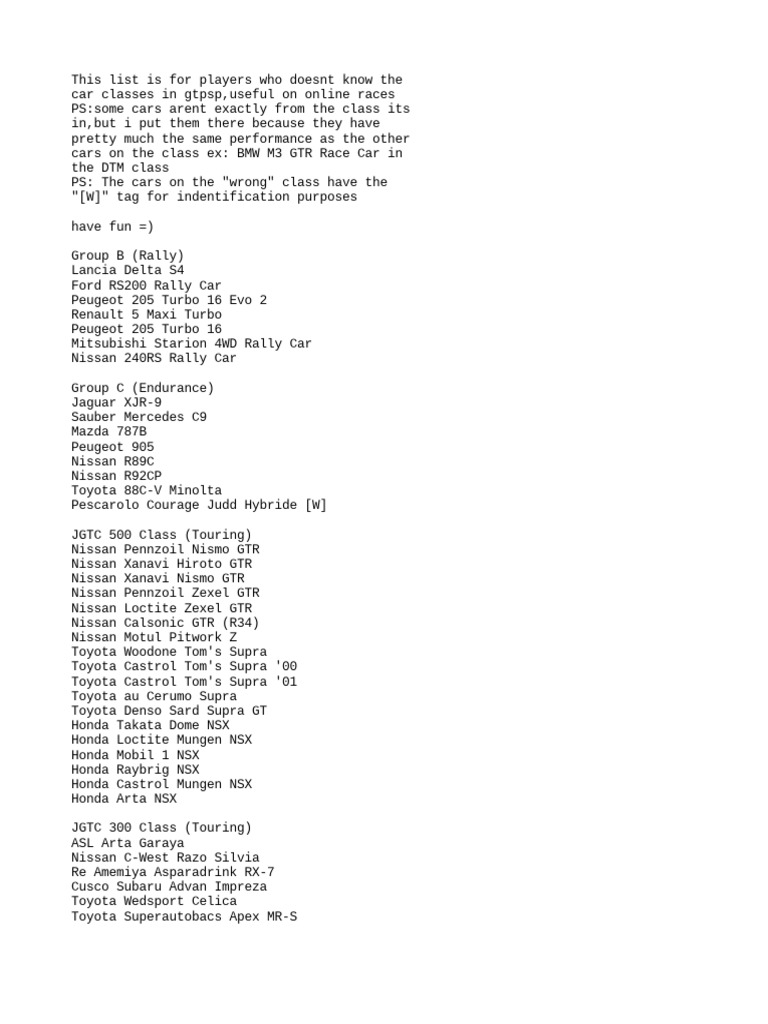 This list is for players who doesnt know the car classes in gtpsp,useful on online races
PS:some cars arent exactly from the class its in,but i put them there because they have pretty much the same performance as the other cars on the class ex: BMW M3 GTR Race Car in the DTM class
PS: The cars on the "wrong" class have the "[W]" tag for indentification purposes

have fun =)

Group B (Rally)
Lancia Delta S4
Ford RS200 Rally Car
Peugeot 205 Turbo 16 Evo 2
Renault 5 Maxi Turbo
Peugeot 205 Turbo 16
Mitsubishi Starion 4WD Rally Car
Nissan 240RS Rally Car

Group C (Endurance)
Jaguar XJR-9
Sauber Mercedes C9
Mazda 787B
Peugeot 905
Nissan R89C
Nissan R92CP
Toyota 88C-V Minolta
Pescarolo Courage Judd Hybride [W]

JGTC 500 Class (Touring)
Nissan Pennzoil Nismo GTR
Nissan Xanavi Hiroto GTR
Nissan Xanavi Nismo GTR
Nissan Pennzoil Zexel GTR
Nissan Loctite Zexel GTR
Nissan Calsonic GTR (R34)
Nissan Motul Pitwork Z
Toyota Woodone Tom's Supra
Toyota Castrol Tom's Supra '00
Toyota Castrol Tom's Supra '01
Toyota au Cerumo Supra
Toyota Denso Sard Supra GT
Honda Takata Dome NSX
Honda Loctite Mungen NSX
Honda Mobil 1 NSX
Honda Raybrig NSX
Honda Castrol Mungen NSX
Honda Arta NSX

JGTC 300 Class (Touring)
ASL Arta Garaya
Nissan C-West Razo Silvia
Re Amemiya Asparadrink RX-7
Cusco Subaru Advan Impreza
Toyota Wedsport Celica
Toyota Superautobacs Apex MR-S